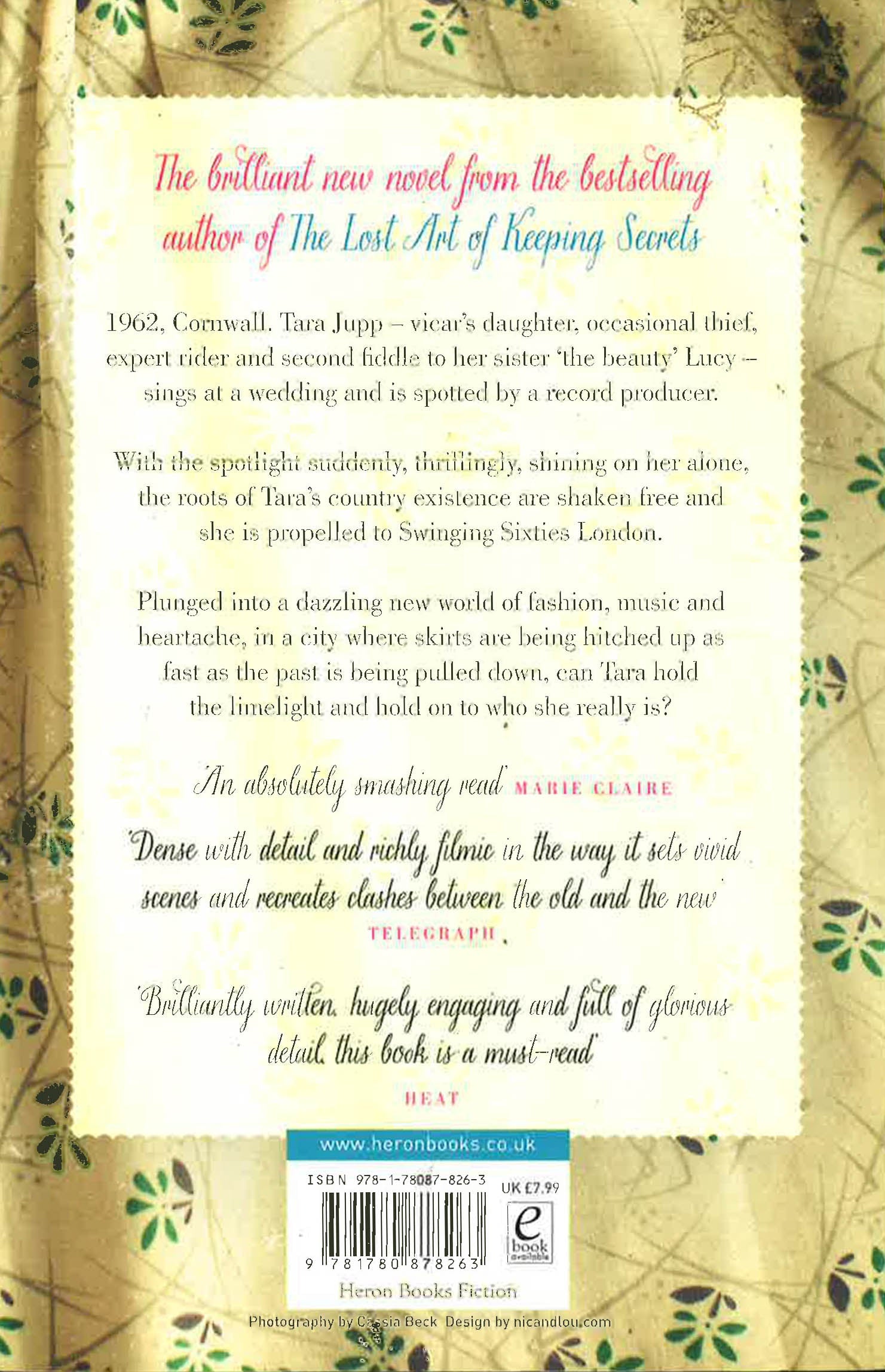 The brilliant new novel from the bestselling author of The Lost Art of Keeping Secrets

1962, Cornwall. Tara Jupp – vicar's daughter, occasional thief, expert rider and second fiddle to her sister 'the beauty' Lucy – sings at a wedding and is spotted by a record producer.

With the spotlight suddenly, thrillingly, shining on her alone, the roots of Tara's country existence are shaken free and she is propelled to Swinging Sixties London.

Plunged into a dazzling new world of fashion, music and heartache, in a city where skirts are being hitched up as fast as the past is being pulled down, can Tara hold the limelight and hold on to who she really is?

'An absolutely smashing read' MARIE CLAIRE

'Dense with detail and richly filmic in the way it sets vivid scenes and recreates clashes between the old and the new' TELEGRAPH

'Brilliantly written, hugely engaging and full of glorious detail, this book is a must-read' HEAT

www.heronbooks.co.uk

ISBN 978-1-78087-826-3

UK £7.99

e book available

9 781780 878263

Heron Books Fiction

Photography by Cassia Beck Design by nicandlou.com